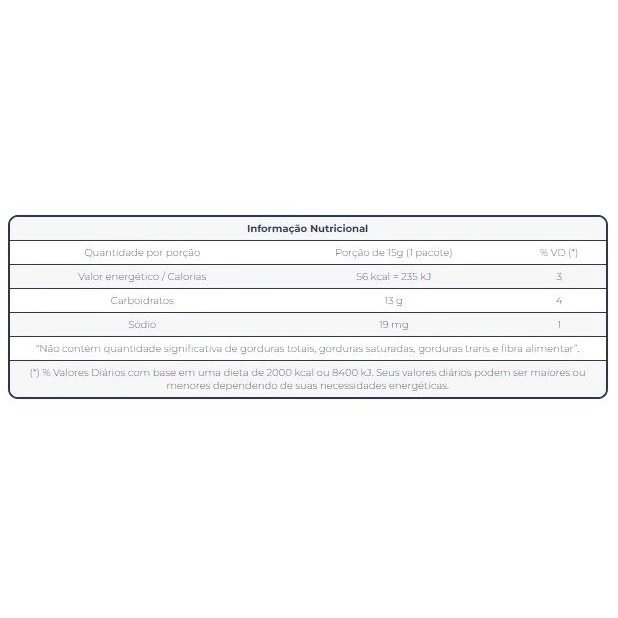 Informação Nutricional

| Quantidade por porção | Porção de 15g (1 pacote) | % VD (*) |
|---|---|---|
| Valor energético / Calorias | 56 kcal = 235 kJ | 3 |
| Carboidratos | 13 g | 4 |
| Sódio | 19 mg | 1 |

"Não contém quantidade significativa de gorduras totais, gorduras saturadas, gorduras trans e fibra alimentar".

(*) % Valores Diários com base em uma dieta de 2000 kcal ou 8400 kJ. Seus valores diários podem ser maiores ou menores dependendo de suas necessidades energéticas.